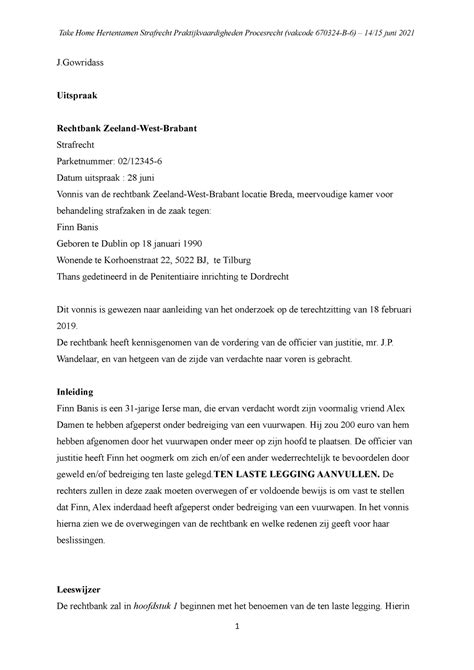 Take Home Hertentamen Strafrecht Praktijkvaardigheden Procesrecht (vakcode 670324-B-6) – 14/15 juni 2021

J.Gowridass

**Uitspraak**

**Rechtbank Zeeland-West-Brabant**
Strafrecht
Parketnummer: 02/12345-6
Datum uitspraak : 28 juni
Vonnis van de rechtbank Zeeland-West-Brabant locatie Breda, meervoudige kamer voor behandeling strafzaken in de zaak tegen:
Finn Banis
Geboren te Dublin op 18 januari 1990
Wonende te Korhoenstraat 22, 5022 BJ, te Tilburg
Thans gedetineerd in de Penitentiaire inrichting te Dordrecht

Dit vonnis is gewezen naar aanleiding van het onderzoek op de terechtzitting van 18 februari 2019.
De rechtbank heeft kennisgenomen van de vordering van de officier van justitie, mr. J.P. Wandelaar, en van hetgeen van de zijde van verdachte naar voren is gebracht.

**Inleiding**
Finn Banis is een 31-jarige Ierse man, die ervan verdacht wordt zijn voormalig vriend Alex Damen te hebben afgeperst onder bedreiging van een vuurwapen. Hij zou 200 euro van hem hebben afgenomen door het vuurwapen onder meer op zijn hoofd te plaatsen. De officier van justitie heeft Finn het oogmerk om zich en/of een ander wederrechtelijk te bevoordelen door geweld en/of bedreiging ten laste gelegd.**TEN LASTE LEGGING AANVULLEN.** De rechters zullen in deze zaak moeten overwegen of er voldoende bewijs is om vast te stellen dat Finn, Alex inderdaad heeft afgeperst onder bedreiging van een vuurwapen. In het vonnis hierna zien we de overwegingen van de rechtbank en welke redenen zij geeft voor haar beslissingen.

**Leeswijzer**
De rechtbank zal in *hoofdstuk 1* beginnen met het benoemen van de ten laste legging. Hierin

1